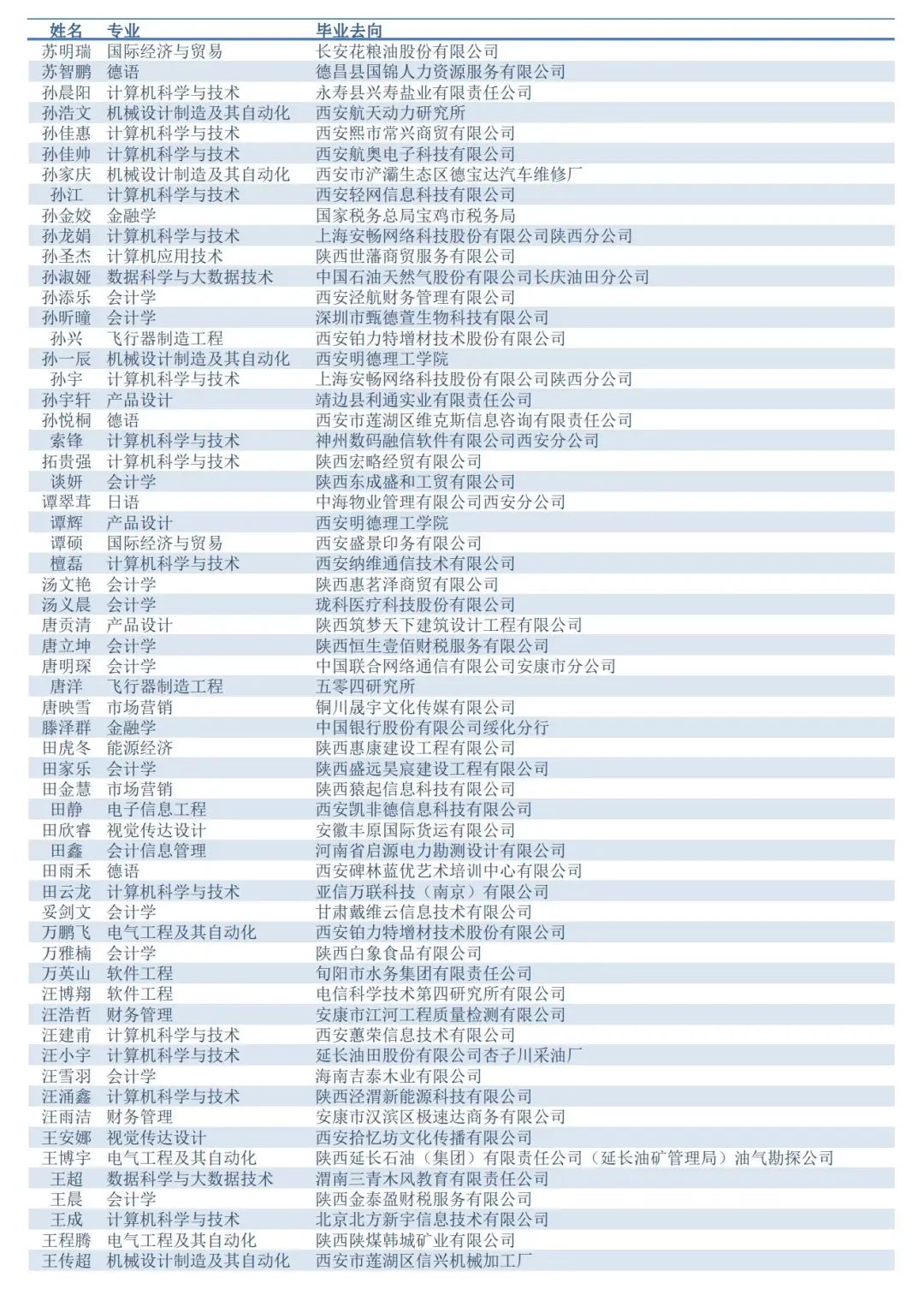 | 姓名 | 专业 | 毕业去向 |
|---|---|---|
| 苏明瑞 | 国际经济与贸易 | 长安花粮油股份有限公司 |
| 苏智鹏 | 德语 | 德昌县国锦人力资源服务有限公司 |
| 孙晨阳 | 计算机科学与技术 | 永寿县兴寿盐业有限责任公司 |
| 孙浩文 | 机械设计制造及其自动化 | 西安航天动力研究所 |
| 孙佳惠 | 计算机科学与技术 | 西安熙市常兴商贸有限公司 |
| 孙佳帅 | 计算机科学与技术 | 西安航奥电子科技有限公司 |
| 孙家庆 | 机械设计制造及其自动化 | 西安市浐灞生态区德宝达汽车维修厂 |
| 孙江 | 计算机科学与技术 | 西安轻网信息科技有限公司 |
| 孙金姣 | 金融学 | 国家税务总局宝鸡市税务局 |
| 孙龙娟 | 计算机科学与技术 | 上海安畅网络科技股份有限公司陕西分公司 |
| 孙圣杰 | 计算机应用技术 | 陕西世藩商贸服务有限公司 |
| 孙淑娅 | 数据科学与大数据技术 | 中国石油天然气股份有限公司长庆油田分公司 |
| 孙添乐 | 会计学 | 西安泾航财务管理有限公司 |
| 孙昕曈 | 会计学 | 深圳市甄德萱生物科技有限公司 |
| 孙兴 | 飞行器制造工程 | 西安铂力特增材技术股份有限公司 |
| 孙一辰 | 机械设计制造及其自动化 | 西安明德理工学院 |
| 孙宇 | 计算机科学与技术 | 上海安畅网络科技股份有限公司陕西分公司 |
| 孙宇轩 | 产品设计 | 靖边县利通实业有限责任公司 |
| 孙悦桐 | 德语 | 西安市莲湖区维克斯信息咨询有限责任公司 |
| 索锋 | 计算机科学与技术 | 神州数码融信软件有限公司西安分公司 |
| 拓贵强 | 计算机科学与技术 | 陕西宏略经贸有限公司 |
| 谈妍 | 会计学 | 陕西东成盛和工贸有限公司 |
| 谭翠茸 | 日语 | 中海物业管理有限公司西安分公司 |
| 谭辉 | 产品设计 | 西安明德理工学院 |
| 谭硕 | 国际经济与贸易 | 西安盛景印务有限公司 |
| 檀磊 | 计算机科学与技术 | 西安纳维通信技术有限公司 |
| 汤文艳 | 会计学 | 陕西惠茗泽商贸有限公司 |
| 汤义晨 | 会计学 | 珑科医疗科技股份有限公司 |
| 唐贡清 | 产品设计 | 陕西筑梦天下建筑设计工程有限公司 |
| 唐立坤 | 会计学 | 陕西恒生壹佰财税服务有限公司 |
| 唐明琛 | 会计学 | 中国联合网络通信有限公司安康市分公司 |
| 唐洋 | 飞行器制造工程 | 五零四研究所 |
| 唐映雪 | 市场营销 | 铜川晟宇文化传媒有限公司 |
| 滕泽群 | 金融学 | 中国银行股份有限公司绥化分行 |
| 田虎冬 | 能源经济 | 陕西惠康建设工程有限公司 |
| 田家乐 | 会计学 | 陕西盛远昊宸建设工程有限公司 |
| 田金慧 | 市场营销 | 陕西猿起信息科技有限公司 |
| 田静 | 电子信息工程 | 西安凯非德信息科技有限公司 |
| 田欣睿 | 视觉传达设计 | 安徽丰原国际货运有限公司 |
| 田鑫 | 会计信息管理 | 河南省启源电力勘测设计有限公司 |
| 田雨禾 | 德语 | 西安碑林蓝优艺术培训中心有限公司 |
| 田云龙 | 计算机科学与技术 | 亚信万联科技（南京）有限公司 |
| 妥剑文 | 会计学 | 甘肃戴维云信息技术有限公司 |
| 万鹏飞 | 电气工程及其自动化 | 西安铂力特增材技术股份有限公司 |
| 万雅楠 | 会计学 | 陕西白象食品有限公司 |
| 万英山 | 软件工程 | 旬阳市水务集团有限责任公司 |
| 汪博翔 | 软件工程 | 电信科学技术第四研究所有限公司 |
| 汪浩哲 | 财务管理 | 安康市江河工程质量检测有限公司 |
| 汪建甫 | 计算机科学与技术 | 西安蕙荣信息技术有限公司 |
| 汪小宇 | 计算机科学与技术 | 延长油田股份有限公司杏子川采油厂 |
| 汪雪羽 | 会计学 | 海南吉泰木业有限公司 |
| 汪涌鑫 | 计算机科学与技术 | 陕西泾渭新能源科技有限公司 |
| 汪雨洁 | 财务管理 | 安康市汉滨区极速达商务有限公司 |
| 王安娜 | 视觉传达设计 | 西安拾忆坊文化传播有限公司 |
| 王博宇 | 电气工程及其自动化 | 陕西延长石油（集团）有限责任公司（延长油矿管理局）油气勘探公司 |
| 王超 | 数据科学与大数据技术 | 渭南三青木风教育有限责任公司 |
| 王晨 | 会计学 | 陕西金泰盈财税服务有限公司 |
| 王成 | 计算机科学与技术 | 北京北方新宇信息技术有限公司 |
| 王程腾 | 电气工程及其自动化 | 陕西陕煤韩城矿业有限公司 |
| 王传超 | 机械设计制造及其自动化 | 西安市莲湖区信兴机械加工厂 |